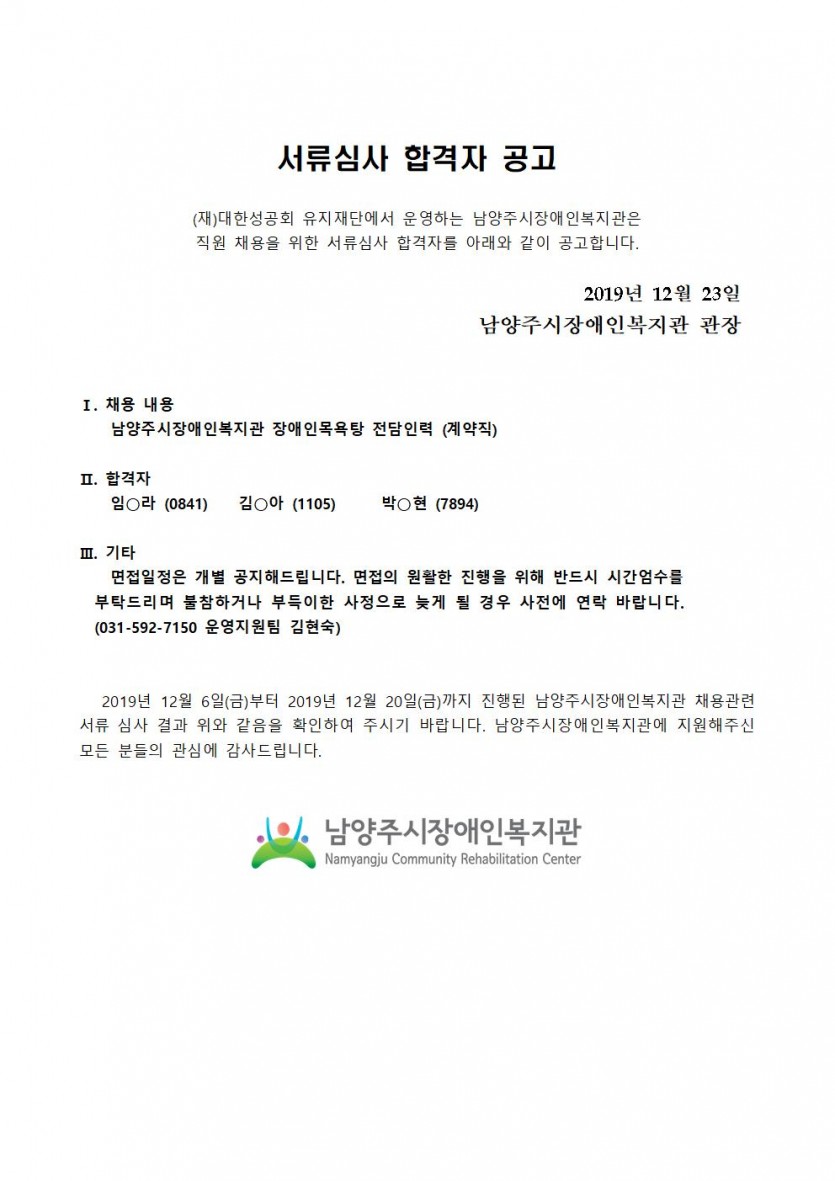 서류심사 합격자 공고

(재)대한성공회 유지재단에서 운영하는 남양주시장애인복지관은 직원 채용을 위한 서류심사 합격자를 아래와 같이 공고합니다.

2019년 12월 23일
남양주시장애인복지관 관장

Ⅰ. 채용 내용
남양주시장애인복지관 장애인목욕탕 전담인력 (계약직)

Ⅱ. 합격자
임○라 (0841) 김○아 (1105) 박○현 (7894)

Ⅲ. 기타
면접일정은 개별 공지해드립니다. 면접의 원활한 진행을 위해 반드시 시간엄수를 부탁드리며 불참하거나 부득이한 사정으로 늦게 될 경우 사전에 연락 바랍니다. (031-592-7150 운영지원팀 김현숙)

2019년 12월 6일(금)부터 2019년 12월 20일(금)까지 진행된 남양주시장애인복지관 채용관련 서류 심사 결과 위와 같음을 확인하여 주시기 바랍니다. 남양주시장애인복지관에 지원해주신 모든 분들의 관심에 감사드립니다.

남양주시장애인복지관
Namyangju Community Rehabilitation Center